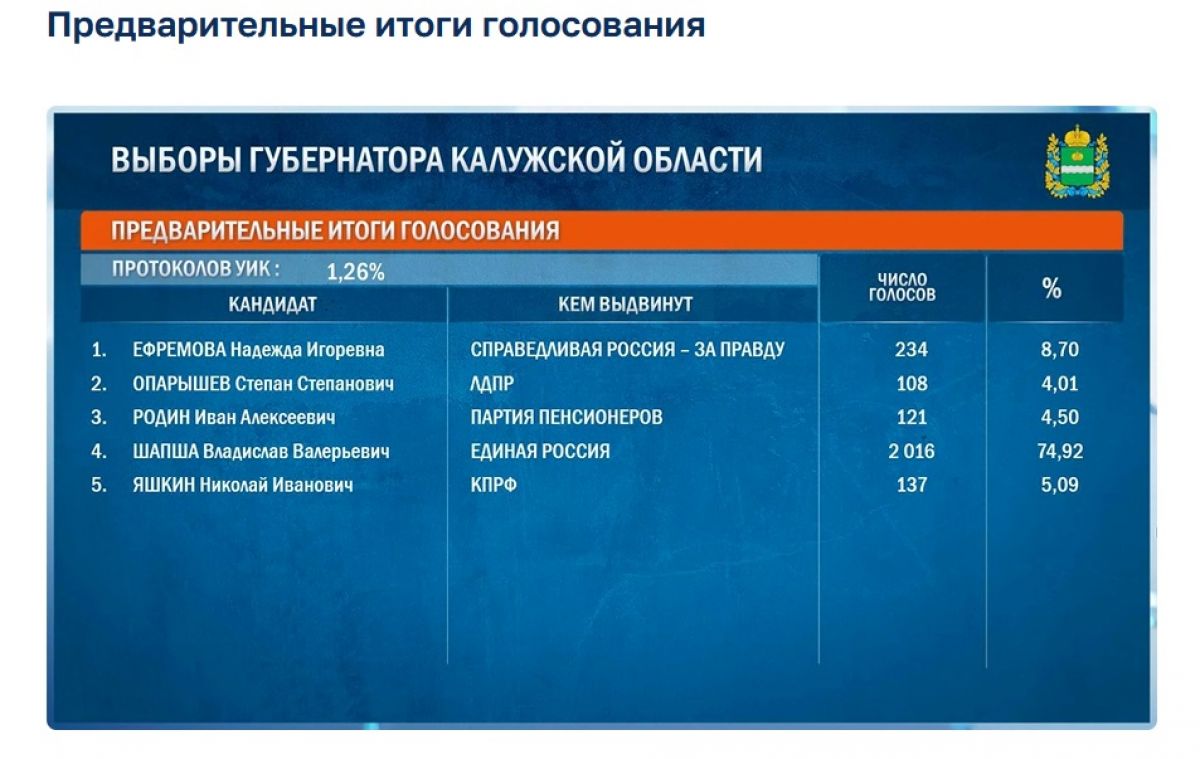 Предварительные итоги голосования

ВЫБОРЫ ГУБЕРНАТОРА КАЛУЖСКОЙ ОБЛАСТИ

ПРЕДВАРИТЕЛЬНЫЕ ИТОГИ ГОЛОСОВАНИЯ

ПРОТОКОЛОВ УИК : 1,26%

| КАНДИДАТ | КЕМ ВЫДВИНУТ | ЧИСЛО ГОЛОСОВ | % |
|---|---|---|---|
| 1. ЕФРЕМОВА Надежда Игоревна | СПРАВЕДЛИВАЯ РОССИЯ – ЗА ПРАВДУ | 234 | 8,70 |
| 2. ОПАРЫШЕВ Степан Степанович | ЛДПР | 108 | 4,01 |
| 3. РОДИН Иван Алексеевич | ПАРТИЯ ПЕНСИОНЕРОВ | 121 | 4,50 |
| 4. ШАПША Владислав Валерьевич | ЕДИНАЯ РОССИЯ | 2 016 | 74,92 |
| 5. ЯШКИН Николай Иванович | КПРФ | 137 | 5,09 |